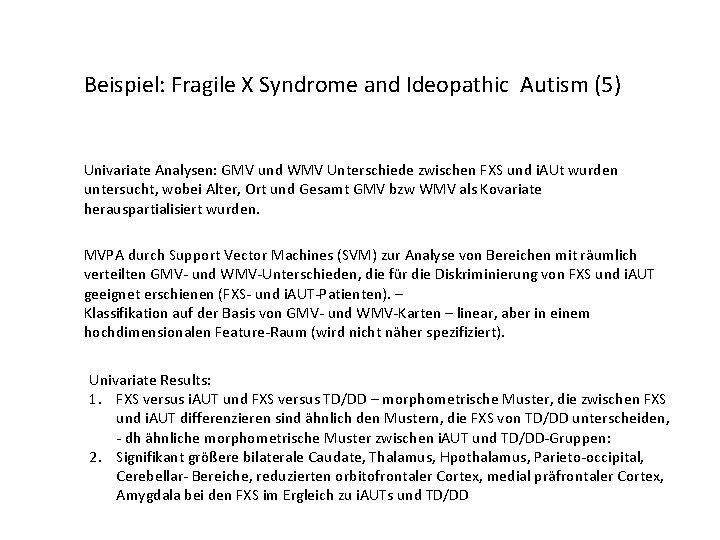 Beispiel: Fragile X Syndrome and Ideopathic  Autism (5)

Univariate Analysen: GMV und WMV Unterschiede zwischen FXS und iAUt wurden untersucht, wobei Alter, Ort und Gesamt GMV bzw WMV als Kovariate herauspartialisiert wurden.

MVPA durch Support Vector Machines (SVM) zur Analyse von Bereichen mit räumlich verteilten GMV- und WMV-Unterschieden, die für die Diskriminierung von FXS und iAUT geeignet erschienen (FXS- und iAUT-Patienten). –
Klassifikation auf der Basis von GMV- und WMV-Karten – linear, aber in einem hochdimensionalen Feature-Raum (wird nicht näher spezifiziert).

Univariate Results:
1. FXS versus iAUT und FXS versus TD/DD – morphometrische Muster, die zwischen FXS und iAUT differenzieren sind ähnlich den Mustern, die FXS von TD/DD unterscheiden, - dh ähnliche morphometrische Muster zwischen iAUT und TD/DD-Gruppen:
2. Signifikant größere bilaterale Caudate, Thalamus, Hpothalamus, Parieto-occipital, Cerebellar- Bereiche, reduzierten orbitofrontaler Cortex, medial präfrontaler Cortex, Amygdala bei den FXS im Ergleich zu iAUTs und TD/DD